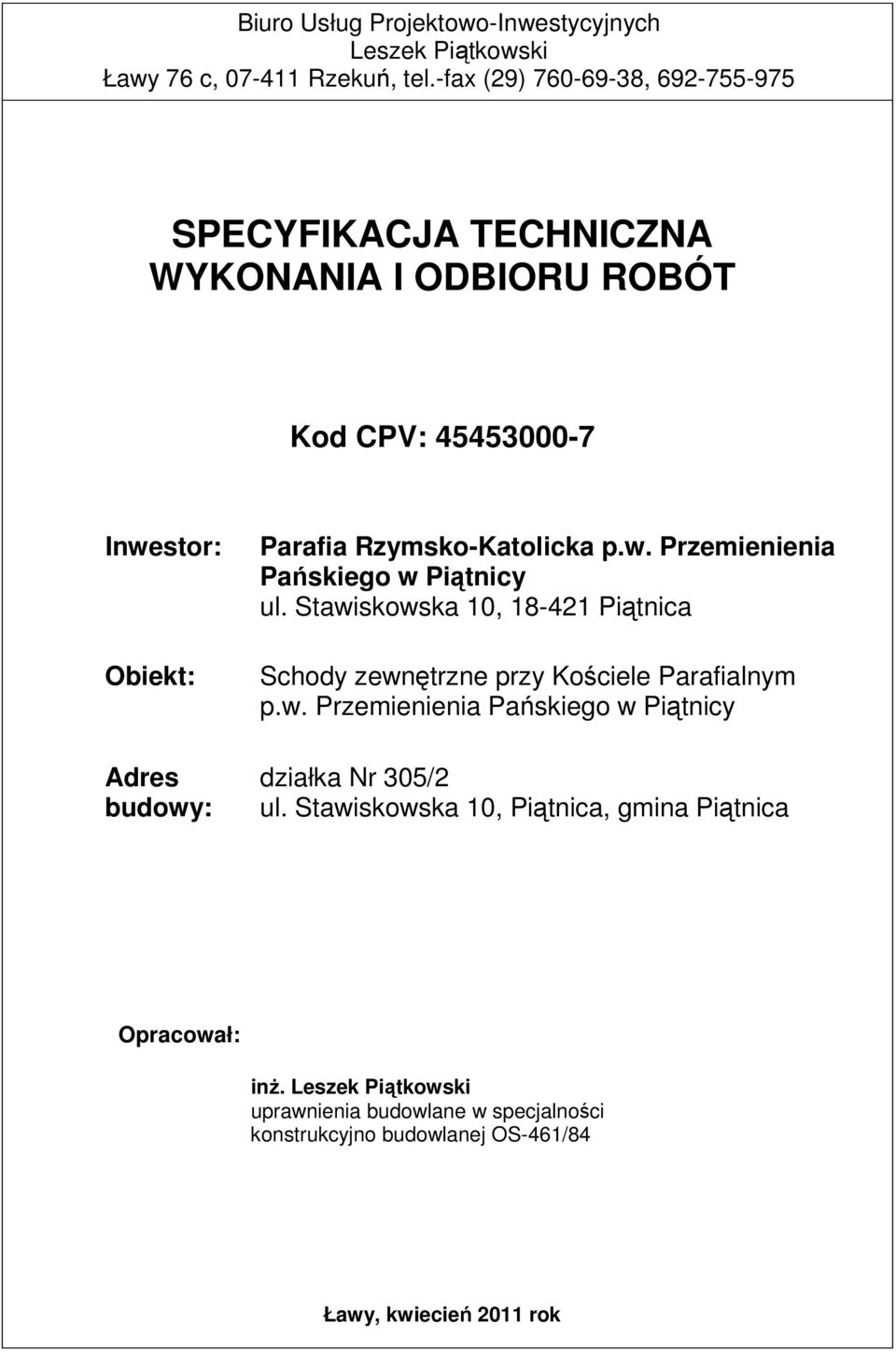 Biuro Usług Projektowo-Inwestycyjnych
Leszek Piątkowski
Ławy 76 c, 07-411 Rzekuń, tel.-fax (29) 760-69-38, 692-755-975

SPECYFIKACJA TECHNICZNA
WYKONANIA I ODBIORU ROBÓT

Kod CPV: 45453000-7

Inwestor: Parafia Rzymsko-Katolicka p.w. Przemienienia Pańskiego w Piątnicy
ul. Stawiskowska 10, 18-421 Piątnica

Obiekt: Schody zewnętrzne przy Kościele Parafialnym p.w. Przemienienia Pańskiego w Piątnicy

Adres budowy: działka Nr 305/2
ul. Stawiskowska 10, Piątnica, gmina Piątnica

Opracował:

inż. Leszek Piątkowski
uprawnienia budowlane w specjalności konstrukcyjno budowlanej OS-461/84

Ławy, kwiecień 2011 rok